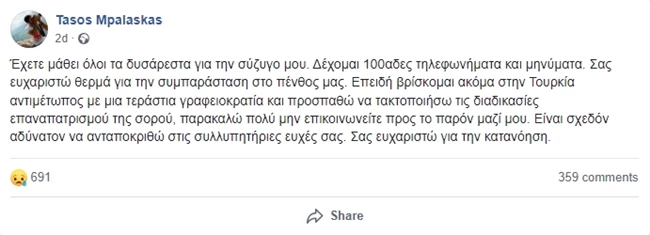 Tasos Mpalaskas
2d ·

Έχετε μάθει όλοι τα δυσάρεστα για την σύζυγο μου. Δέχομαι 100αδες τηλεφωνήματα και μηνύματα. Σας ευχαριστώ θερμά για την συμπαράσταση στο πένθος μας. Επειδή βρίσκομαι ακόμα στην Τουρκία αντιμέτωπος με μια τεράστια γραφειοκρατία και προσπαθώ να τακτοποιήσω τις διαδικασίες επαναπατρισμού της σορού, παρακαλώ πολύ μην επικοινωνείτε προς το παρόν μαζί μου. Είναι σχεδόν αδύνατον να ανταποκριθώ στις συλλυπητήριες ευχές σας. Σας ευχαριστώ για την κατανόηση.

691

359 comments

Share